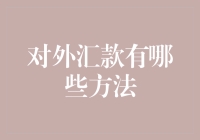 对外汇款有哪些方法